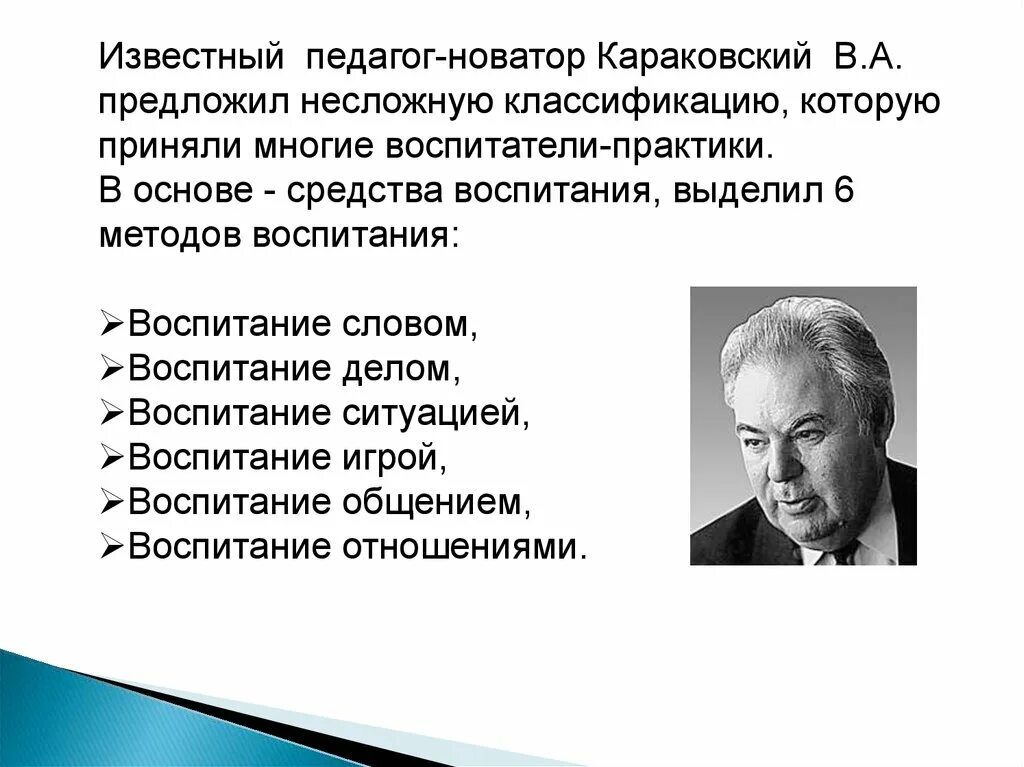 Известный педагог-новатор Караковский В.А. предложил несложную классификацию, которую приняли многие воспитатели-практики.
В основе - средства воспитания, выделил 6 методов воспитания:

➢Воспитание словом,
➢Воспитание делом,
➢Воспитание ситуацией,
➢Воспитание игрой,
➢Воспитание общением,
➢Воспитание отношениями.